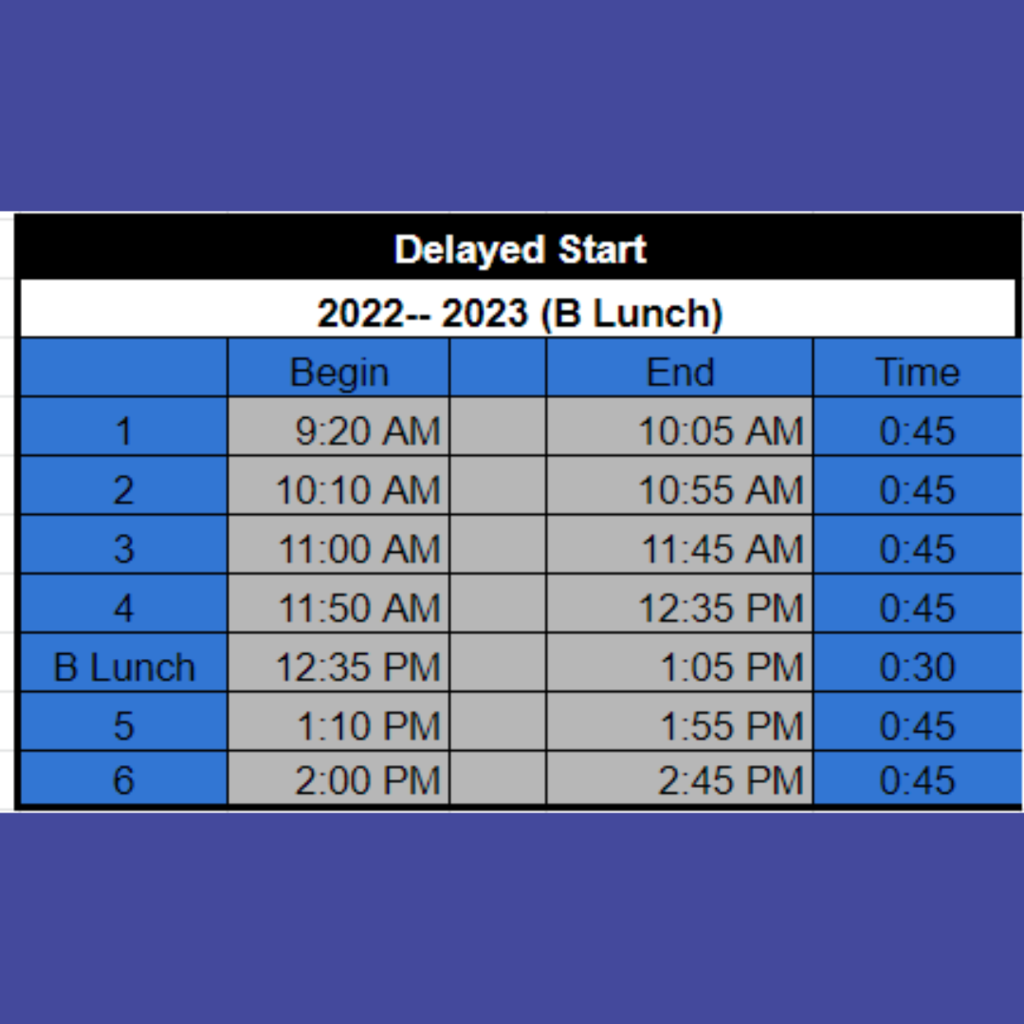 Delayed Start

2022-- 2023 (B Lunch)

|  | Begin |  | End | Time |
|---|---|---|---|---|
| 1 | 9:20 AM |  | 10:05 AM | 0:45 |
| 2 | 10:10 AM |  | 10:55 AM | 0:45 |
| 3 | 11:00 AM |  | 11:45 AM | 0:45 |
| 4 | 11:50 AM |  | 12:35 PM | 0:45 |
| B Lunch | 12:35 PM |  | 1:05 PM | 0:30 |
| 5 | 1:10 PM |  | 1:55 PM | 0:45 |
| 6 | 2:00 PM |  | 2:45 PM | 0:45 |